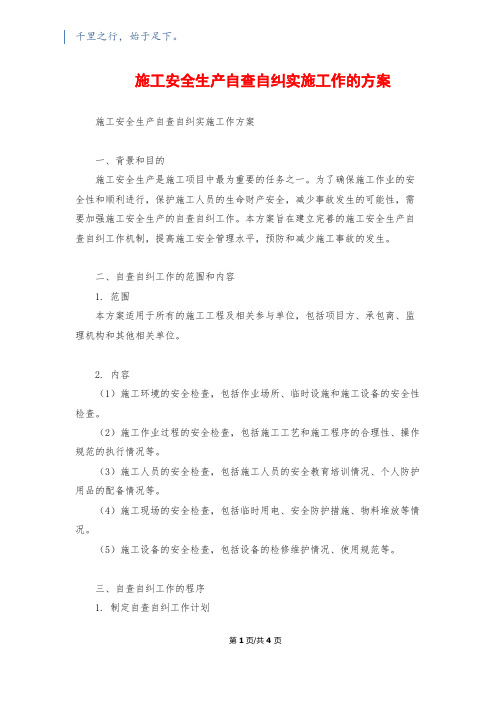 千里之行，始于足下。

施工安全生产自查自纠实施工作的方案

施工安全生产自查自纠实施工作方案

一、背景和目的

施工安全生产是施工项目中最为重要的任务之一。为了确保施工作业的安全性和顺利进行，保护施工人员的生命财产安全，减少事故发生的可能性，需要加强施工安全生产的自查自纠工作。本方案旨在建立完善的施工安全生产自查自纠工作机制，提高施工安全管理水平，预防和减少施工事故的发生。

二、自查自纠工作的范围和内容

1. 范围

本方案适用于所有的施工工程及相关参与单位，包括项目方、承包商、监理机构和其他相关单位。

2. 内容

（1）施工环境的安全检查，包括作业场所、临时设施和施工设备的安全性检查。

（2）施工作业过程的安全检查，包括施工工艺和施工程序的合理性、操作规范的执行情况等。

（3）施工人员的安全检查，包括施工人员的安全教育培训情况、个人防护用品的配备情况等。

（4）施工现场的安全检查，包括临时用电、安全防护措施、物料堆放等情况。

（5）施工设备的安全检查，包括设备的检修维护情况、使用规范等。

三、自查自纠工作的程序

1. 制定自查自纠工作计划

第 1 页/共 4 页